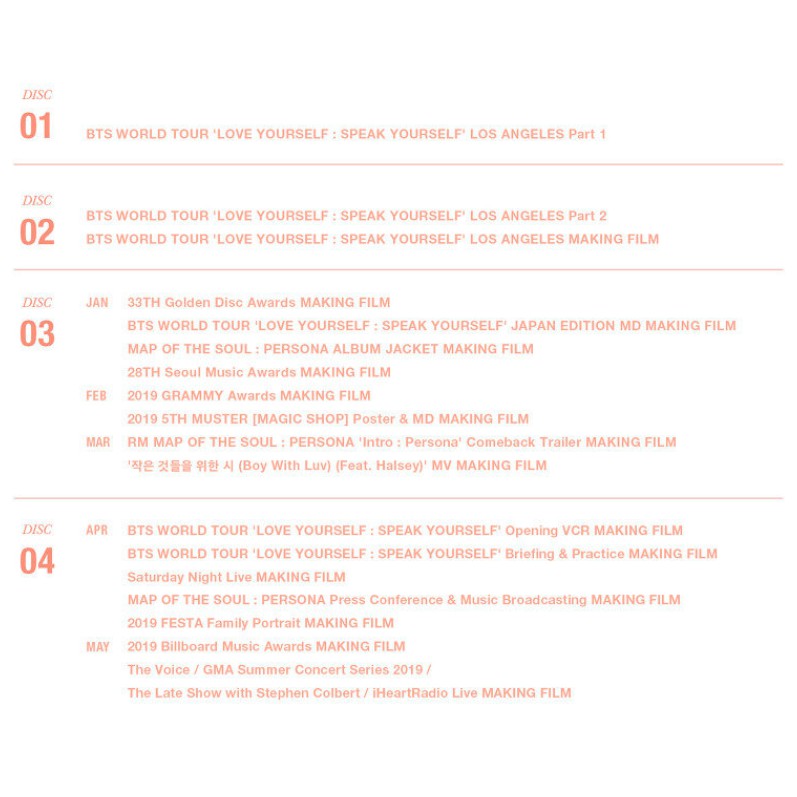 DISC
01
BTS WORLD TOUR 'LOVE YOURSELF : SPEAK YOURSELF' LOS ANGELES Part 1

DISC
02
BTS WORLD TOUR 'LOVE YOURSELF : SPEAK YOURSELF' LOS ANGELES Part 2
BTS WORLD TOUR 'LOVE YOURSELF : SPEAK YOURSELF' LOS ANGELES MAKING FILM

DISC
03
JAN 33TH Golden Disc Awards MAKING FILM
BTS WORLD TOUR 'LOVE YOURSELF : SPEAK YOURSELF' JAPAN EDITION MD MAKING FILM
MAP OF THE SOUL : PERSONA ALBUM JACKET MAKING FILM
28TH Seoul Music Awards MAKING FILM
FEB 2019 GRAMMY Awards MAKING FILM
2019 5TH MUSTER [MAGIC SHOP] Poster & MD MAKING FILM
MAR RM MAP OF THE SOUL : PERSONA 'Intro : Persona' Comeback Trailer MAKING FILM
'작은 것들을 위한 시 (Boy With Luv) (Feat. Halsey)' MV MAKING FILM

DISC
04
APR BTS WORLD TOUR 'LOVE YOURSELF : SPEAK YOURSELF' Opening VCR MAKING FILM
BTS WORLD TOUR 'LOVE YOURSELF : SPEAK YOURSELF' Briefing & Practice MAKING FILM
Saturday Night Live MAKING FILM
MAP OF THE SOUL : PERSONA Press Conference & Music Broadcasting MAKING FILM
2019 FESTA Family Portrait MAKING FILM
MAY 2019 Billboard Music Awards MAKING FILM
The Voice / GMA Summer Concert Series 2019 /
The Late Show with Stephen Colbert / iHeartRadio Live MAKING FILM